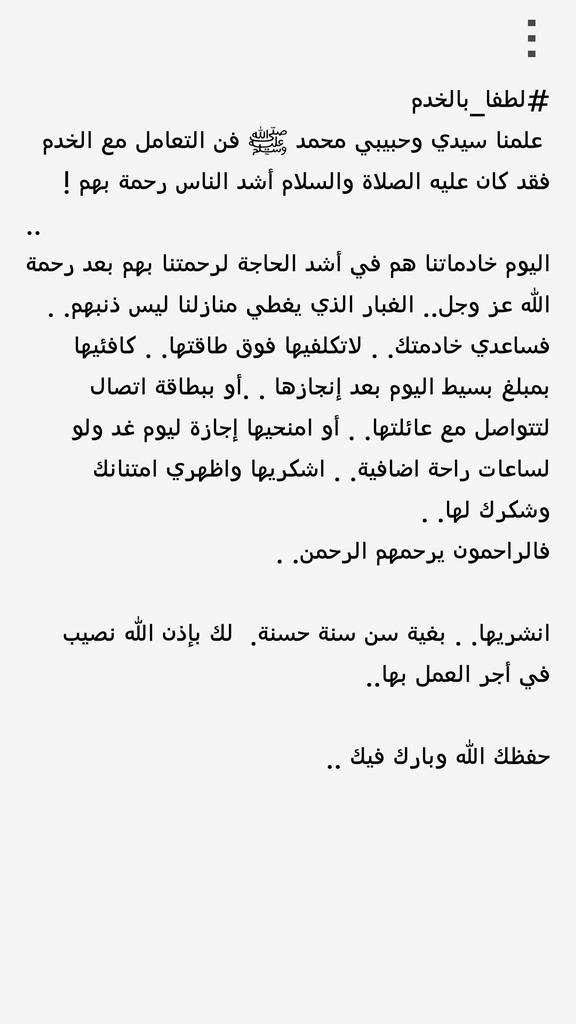 #لطفا_بالخدم
علمنا سيدي وحبيبي محمد ﷺ فن التعامل مع الخدم فقد كان عليه الصلاة والسلام أشد الناس رحمة بهم !
..
اليوم خادماتنا هم في أشد الحاجة لرحمتنا بهم بعد رحمة الله عز وجل.. الغبار الذي يغطي منازلنا ليس ذنبهم. . فساعدي خادمتك. . لاتكلفيها فوق طاقتها. . كافئيها بمبلغ بسيط اليوم بعد إنجازها . .أو ببطاقة اتصال لتتواصل مع عائلتها. . أو امنحيها إجازة ليوم غد ولو لساعات راحة اضافية. . اشكريها واظهري امتنانك وشكرك لها. .
فالراحمون يرحمهم الرحمن. .

انشريها. . بغية سن سنة حسنة. لك بإذن الله نصيب في أجر العمل بها..

حفظك الله وبارك فيك ..